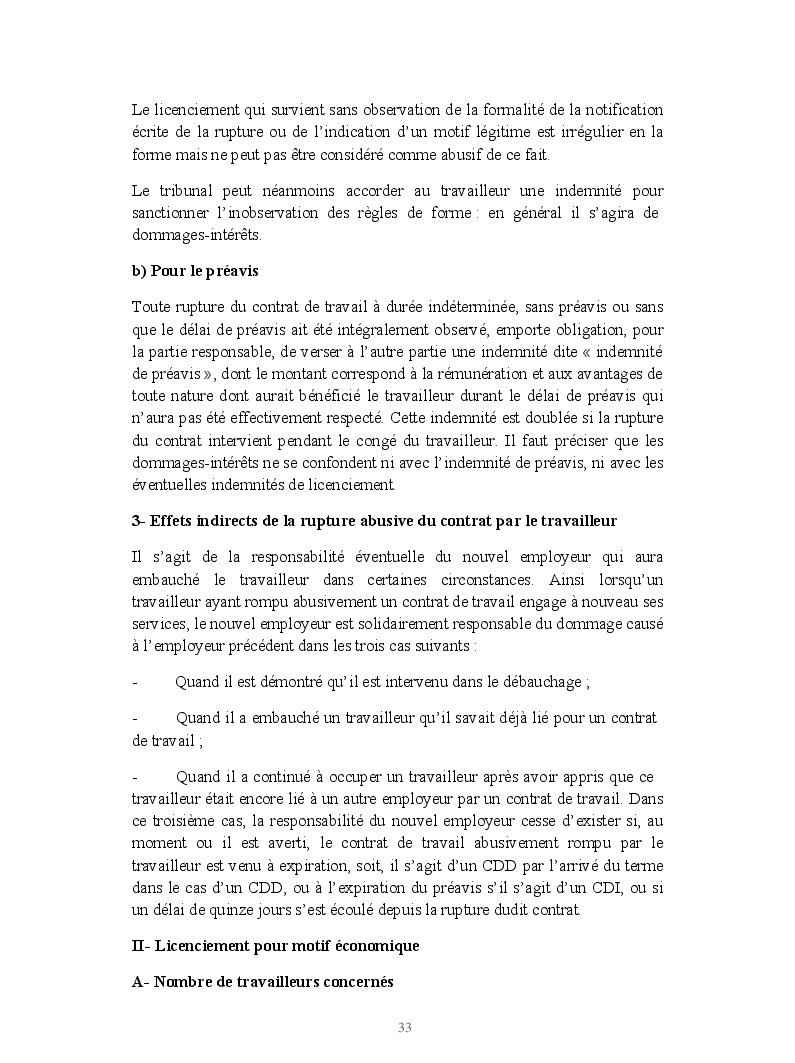 Le licenciement qui survient sans observation de la formalité de la notification écrite de la rupture ou de l'indication d'un motif légitime est irrégulier en la forme mais ne peut pas être considéré comme abusif de ce fait.

Le tribunal peut néanmoins accorder au travailleur une indemnité pour sanctionner l'inobservation des règles de forme : en général il s'agira de dommages-intérêts.

b) Pour le préavis

Toute rupture du contrat de travail à durée indéterminée, sans préavis ou sans que le délai de préavis ait été intégralement observé, emporte obligation, pour la partie responsable, de verser à l'autre partie une indemnité dite « indemnité de préavis », dont le montant correspond à la rémunération et aux avantages de toute nature dont aurait bénéficié le travailleur durant le délai de préavis qui n'aura pas été effectivement respecté. Cette indemnité est doublée si la rupture du contrat intervient pendant le congé du travailleur. Il faut préciser que les dommages-intérêts ne se confondent ni avec l'indemnité de préavis, ni avec les éventuelles indemnités de licenciement.

3- Effets indirects de la rupture abusive du contrat par le travailleur

Il s'agit de la responsabilité éventuelle du nouvel employeur qui aura embauché le travailleur dans certaines circonstances. Ainsi lorsqu'un travailleur ayant rompu abusivement un contrat de travail engage à nouveau ses services, le nouvel employeur est solidairement responsable du dommage causé à l'employeur précédent dans les trois cas suivants :

- Quand il est démontré qu'il est intervenu dans le débauchage ;

- Quand il a embauché un travailleur qu'il savait déjà lié pour un contrat de travail ;

- Quand il a continué à occuper un travailleur après avoir appris que ce travailleur était encore lié à un autre employeur par un contrat de travail. Dans ce troisième cas, la responsabilité du nouvel employeur cesse d'exister si, au moment ou il est averti, le contrat de travail abusivement rompu par le travailleur est venu à expiration, soit, il s'agit d'un CDD par l'arrivé du terme dans le cas d'un CDD, ou à l'expiration du préavis s'il s'agit d'un CDI, ou si un délai de quinze jours s'est écoulé depuis la rupture dudit contrat.

II- Licenciement pour motif économique

A- Nombre de travailleurs concernés

33